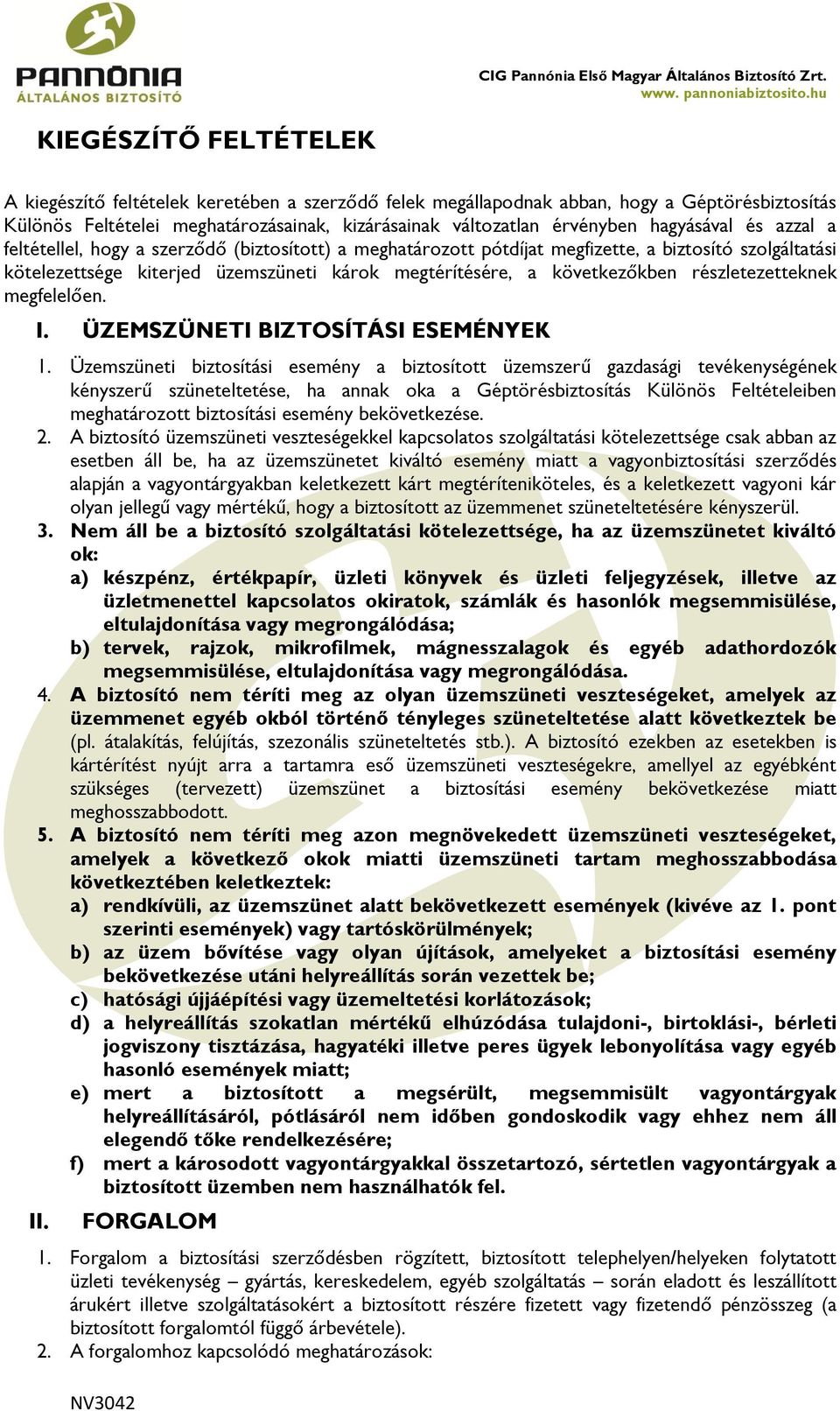 PANNÓNIA
ÁLTALÁNOS BIZTOSÍTÓ

CIG Pannónia Első Magyar Általános Biztosító Zrt.
www. pannoniabiztosito.hu

KIEGÉSZÍTŐ FELTÉTELEK

A kiegészítő feltételek keretében a szerződő felek megállapodnak abban, hogy a Géptörésbiztosítás Különös Feltételei meghatározásainak, kizárásainak változatlan érvényben hagyásával és azzal a feltétellel, hogy a szerződő (biztosított) a meghatározott pótdíjat megfizette, a biztosító szolgáltatási kötelezettsége kiterjed üzemszüneti károk megtérítésére, a következőkben részletezetteknek megfelelően.

I. ÜZEMSZÜNETI BIZTOSÍTÁSI ESEMÉNYEK

1. Üzemszüneti biztosítási esemény a biztosított üzemszerű gazdasági tevékenységének kényszerű szüneteltetése, ha annak oka a Géptörésbiztosítás Különös Feltételeiben meghatározott biztosítási esemény bekövetkezése.
2. A biztosító üzemszüneti veszteségekkel kapcsolatos szolgáltatási kötelezettsége csak abban az esetben áll be, ha az üzemszünetet kiváltó esemény miatt a vagyonbiztosítási szerződés alapján a vagyontárgyakban keletkezett kárt megtéríteniköteles, és a keletkezett vagyoni kár olyan jellegű vagy mértékű, hogy a biztosított az üzemmenet szüneteltetésére kényszerül.
3. Nem áll be a biztosító szolgáltatási kötelezettsége, ha az üzemszünetet kiváltó ok:
a) készpénz, értékpapír, üzleti könyvek és üzleti feljegyzések, illetve az üzletmenettel kapcsolatos okiratok, számlák és hasonlók megsemmisülése, eltulajdonítása vagy megrongálódása;
b) tervek, rajzok, mikrofilmek, mágnesszalagok és egyéb adathordozók megsemmisülése, eltulajdonítása vagy megrongálódása.
4. A biztosító nem téríti meg az olyan üzemszüneti veszteségeket, amelyek az üzemmenet egyéb okból történő tényleges szüneteltetése alatt következtek be (pl. átalakítás, felújítás, szezonális szüneteltetés stb.). A biztosító ezekben az esetekben is kártérítést nyújt arra a tartamra eső üzemszüneti veszteségekre, amellyel az egyébként szükséges (tervezett) üzemszünet a biztosítási esemény bekövetkezése miatt meghosszabbodott.
5. A biztosító nem téríti meg azon megnövekedett üzemszüneti veszteségeket, amelyek a következő okok miatti üzemszüneti tartam meghosszabbodása következtében keletkeztek:
a) rendkívüli, az üzemszünet alatt bekövetkezett események (kivéve az 1. pont szerinti események) vagy tartóskörülmények;
b) az üzem bővítése vagy olyan újítások, amelyeket a biztosítási esemény bekövetkezése utáni helyreállítás során vezettek be;
c) hatósági újjáépítési vagy üzemeltetési korlátozások;
d) a helyreállítás szokatlan mértékű elhúzódása tulajdoni-, birtoklási-, bérleti jogviszony tisztázása, hagyatéki illetve peres ügyek lebonyolítása vagy egyéb hasonló események miatt;
e) mert a biztosított a megsérült, megsemmisült vagyontárgyak helyreállításáról, pótlásáról nem időben gondoskodik vagy ehhez nem áll elegendő tőke rendelkezésére;
f) mert a károsodott vagyontárgyakkal összetartozó, sértetlen vagyontárgyak a biztosított üzemben nem használhatók fel.

II. FORGALOM

1. Forgalom a biztosítási szerződésben rögzített, biztosított telephelyen/helyeken folytatott üzleti tevékenység – gyártás, kereskedelem, egyéb szolgáltatás – során eladott és leszállított árukért illetve szolgáltatásokért a biztosított részére fizetett vagy fizetendő pénzösszeg (a biztosított forgalomtól függő árbevétele).
2. A forgalomhoz kapcsolódó meghatározások:

NV3042